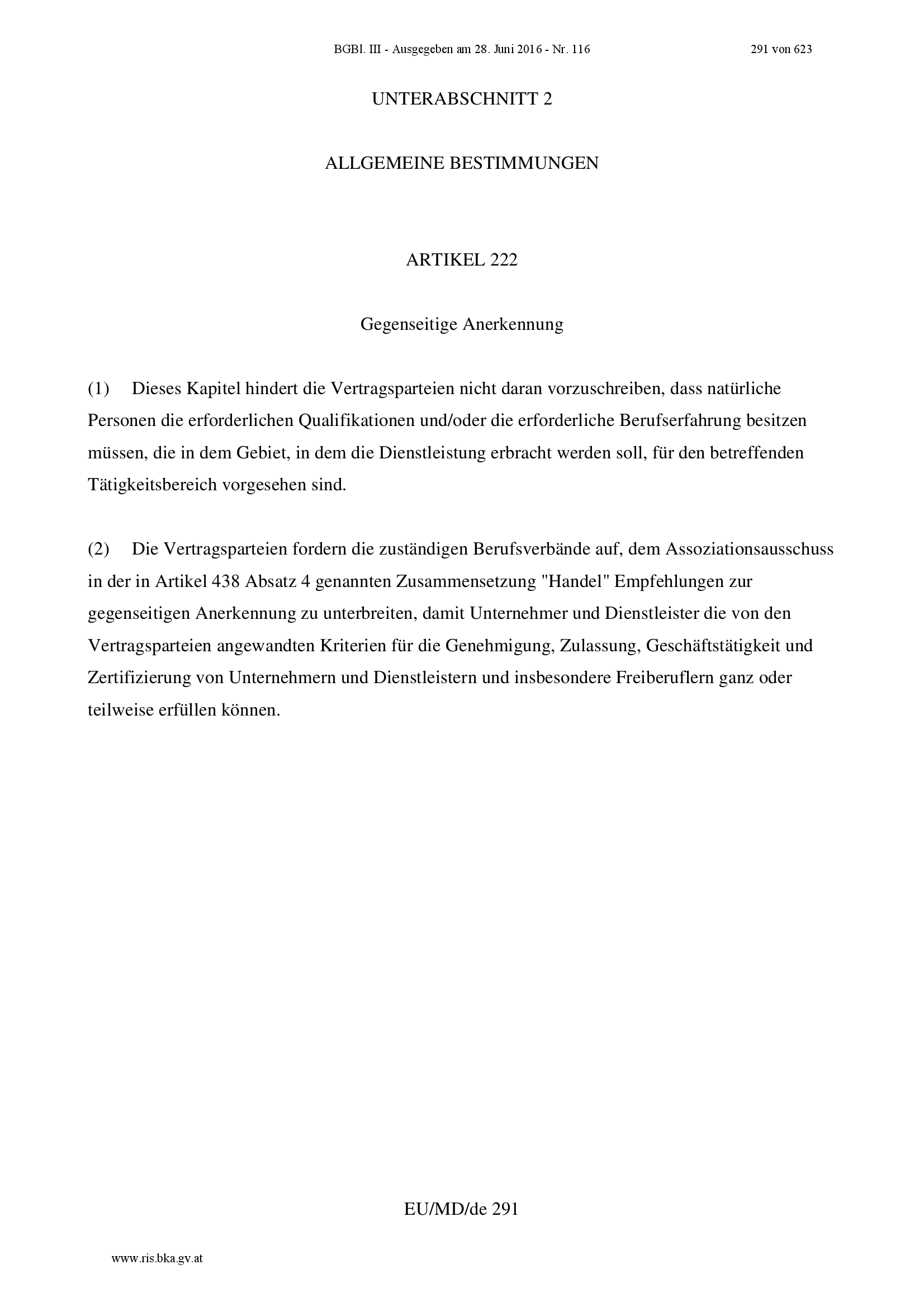 BGBl. III - Ausgegeben am 28. Juni 2016 - Nr. 116 291 von 623

UNTERABSCHNITT 2

ALLGEMEINE BESTIMMUNGEN

ARTIKEL 222

Gegenseitige Anerkennung

(1) Dieses Kapitel hindert die Vertragsparteien nicht daran vorzuschreiben, dass natürliche Personen die erforderlichen Qualifikationen und/oder die erforderliche Berufserfahrung besitzen müssen, die in dem Gebiet, in dem die Dienstleistung erbracht werden soll, für den betreffenden Tätigkeitsbereich vorgesehen sind.

(2) Die Vertragsparteien fordern die zuständigen Berufsverbände auf, dem Assoziationsausschuss in der in Artikel 438 Absatz 4 genannten Zusammensetzung "Handel" Empfehlungen zur gegenseitigen Anerkennung zu unterbreiten, damit Unternehmer und Dienstleister die von den Vertragsparteien angewandten Kriterien für die Genehmigung, Zulassung, Geschäftstätigkeit und Zertifizierung von Unternehmern und Dienstleistern und insbesondere Freiberuflern ganz oder teilweise erfüllen können.

EU/MD/de 291

www.ris.bka.gv.at